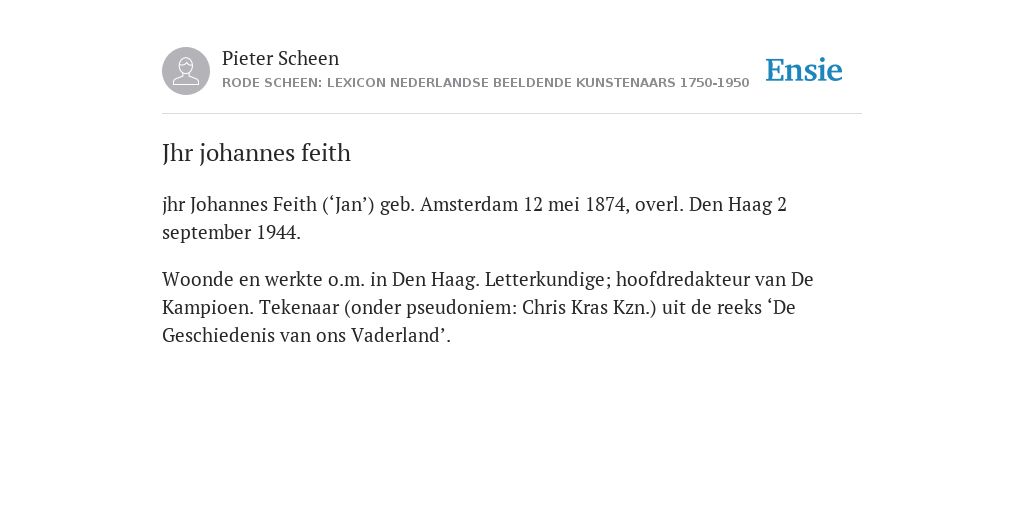 Pieter Scheen
RODE SCHEEN: LEXICON NEDERLANDSE BEELDENDE KUNSTENAARS 1750-1950
Ensie

Jhr johannes feith

jhr Johannes Feith (‘Jan’) geb. Amsterdam 12 mei 1874, overl. Den Haag 2 september 1944.

Woonde en werkte o.m. in Den Haag. Letterkundige; hoofdredakteur van De Kampioen. Tekenaar (onder pseudoniem: Chris Kras Kzn.) uit de reeks ‘De Geschiedenis van ons Vaderland’.